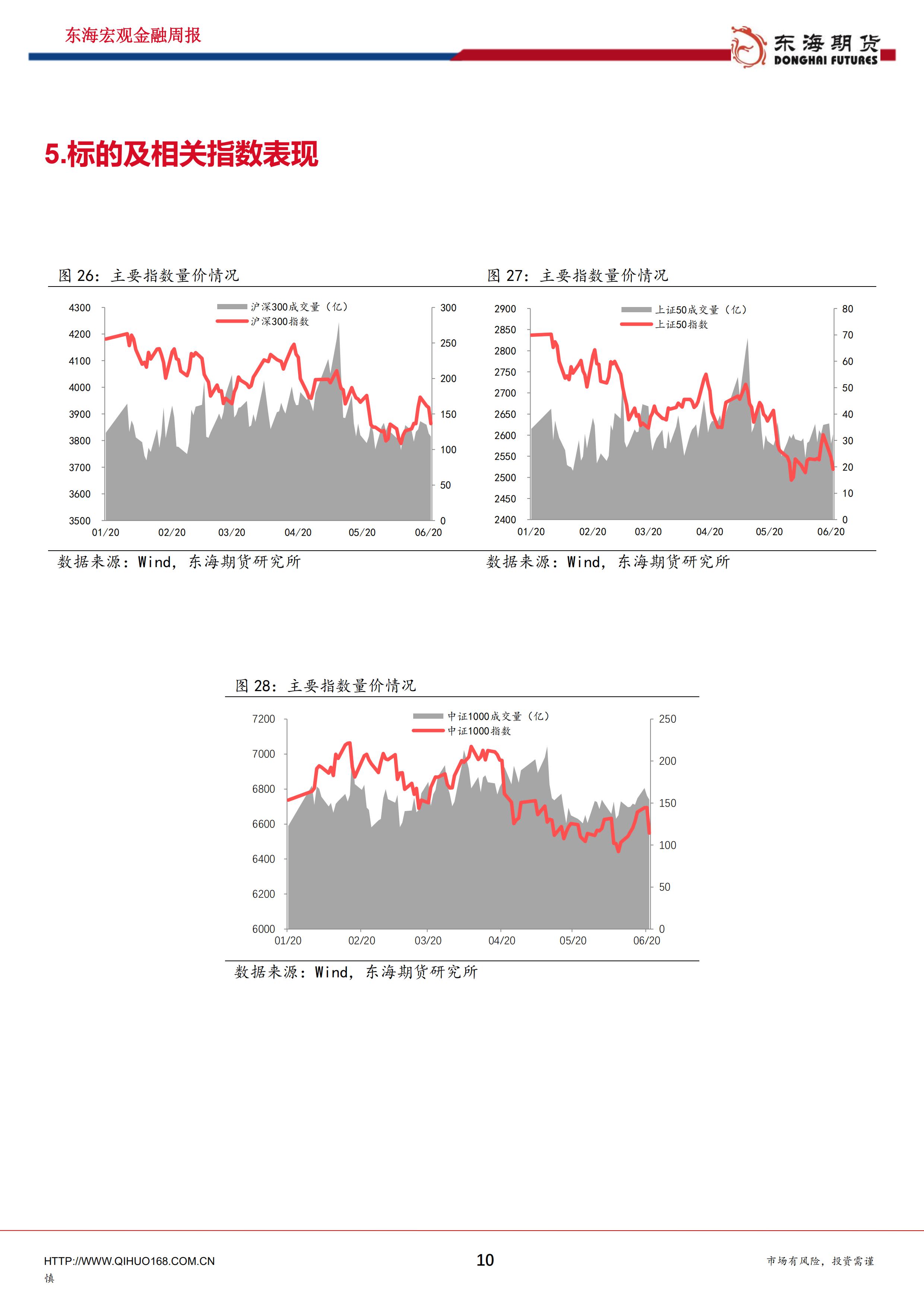 东海宏观金融周报

东海期货
DONGHAI FUTURES

5.标的及相关指数表现

图26：主要指数量价情况

沪深300成交量（亿）
沪深300指数

4300
4200
4100
4000
3900
3800
3700
3600
3500

300
250
200
150
100
50
0

01/20 02/20 03/20 04/20 05/20 06/20

数据来源：Wind，东海期货研究所

图27：主要指数量价情况

上证50成交量（亿）
上证50指数

2900
2850
2800
2750
2700
2650
2600
2550
2500
2450
2400

80
70
60
50
40
30
20
10
0

01/20 02/20 03/20 04/20 05/20 06/20

数据来源：Wind，东海期货研究所

图28：主要指数量价情况

中证1000成交量（亿）
中证1000指数

7200
7000
6800
6600
6400
6200
6000

250
200
150
100
50
0

01/20 02/20 03/20 04/20 05/20 06/20

数据来源：Wind，东海期货研究所

HTTP://WWW.QIHUO168.COM.CN

10

市场有风险，投资需谨慎